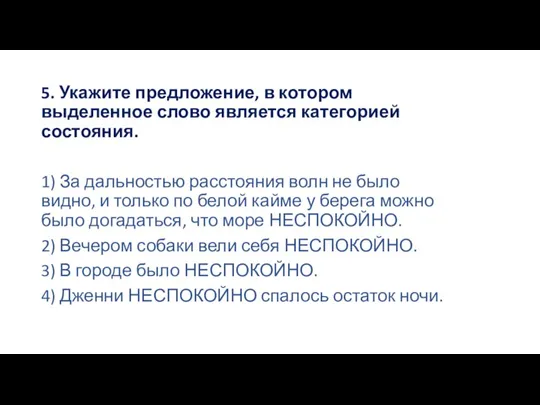 5. Укажите предложение, в котором выделенное слово является категорией состояния.

1) За дальностью расстояния волн не было видно, и только по белой кайме у берега можно было догадаться, что море НЕСПОКОЙНО.
2) Вечером собаки вели себя НЕСПОКОЙНО.
3) В городе было НЕСПОКОЙНО.
4) Дженни НЕСПОКОЙНО спалось остаток ночи.